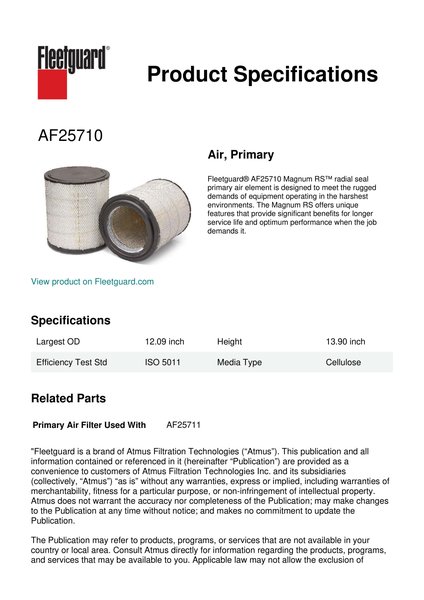 Fleetguard®

Product Specifications

AF25710

Air, Primary

Fleetguard® AF25710 Magnum RS™ radial seal primary air element is designed to meet the rugged demands of equipment operating in the harshest environments. The Magnum RS offers unique features that provide significant benefits for longer service life and optimum performance when the job demands it.

View product on Fleetguard.com

Specifications

| Largest OD | 12.09 inch | Height | 13.90 inch |
|---|---|---|---|
| Efficiency Test Std | ISO 5011 | Media Type | Cellulose |

Related Parts

Primary Air Filter Used With AF25711

"Fleetguard is a brand of Atmus Filtration Technologies ("Atmus"). This publication and all information contained or referenced in it (hereinafter "Publication") are provided as a convenience to customers of Atmus Filtration Technologies Inc. and its subsidiaries (collectively, "Atmus") "as is" without any warranties, express or implied, including warranties of merchantability, fitness for a particular purpose, or non-infringement of intellectual property. Atmus does not warrant the accuracy nor completeness of the Publication; may make changes to the Publication at any time without notice; and makes no commitment to update the Publication.

The Publication may refer to products, programs, or services that are not available in your country or local area. Consult Atmus directly for information regarding the products, programs, and services that may be available to you. Applicable law may not allow the exclusion of